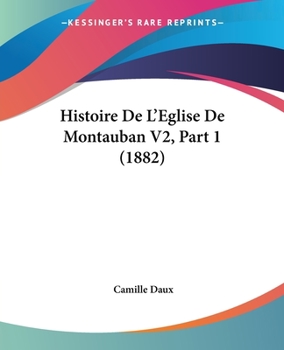 —KESSINGER'S RARE REPRINTS—

Histoire De L'Eglise De Montauban V2, Part 1 (1882)

Camille Daux